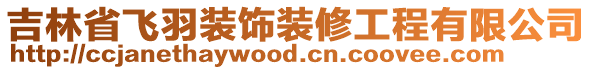 吉林省飞羽装饰装修工程有限公司
http://ccjanethaywood.cn.coovee.com